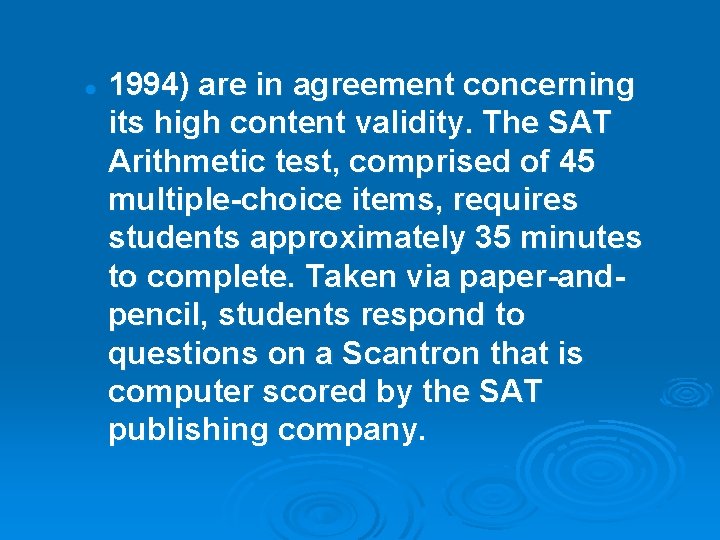 1994) are in agreement concerning its high content validity. The SAT Arithmetic test, comprised of 45 multiple-choice items, requires students approximately 35 minutes to complete. Taken via paper-and-pencil, students respond to questions on a Scantron that is computer scored by the SAT publishing company.